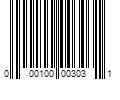 0 00100 00303 1